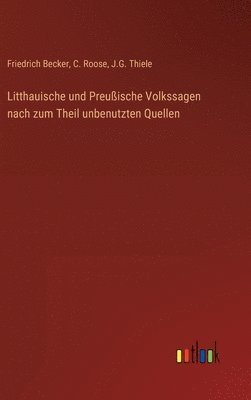 Friedrich Becker, C. Roose, J.G. Thiele

Litthauische und Preußische Volkssagen nach zum Theil unbenutzten Quellen

outlook